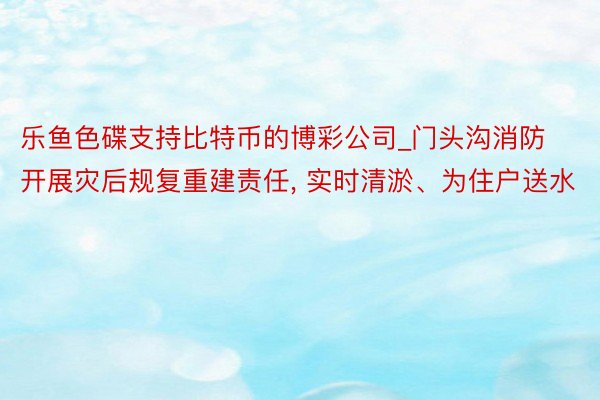 乐鱼色碟支持比特币的博彩公司_门头沟消防开展灾后规复重建责任, 实时清淤、为住户送水